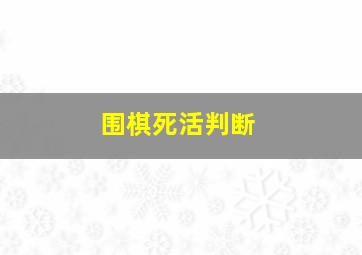 围棋死活判断